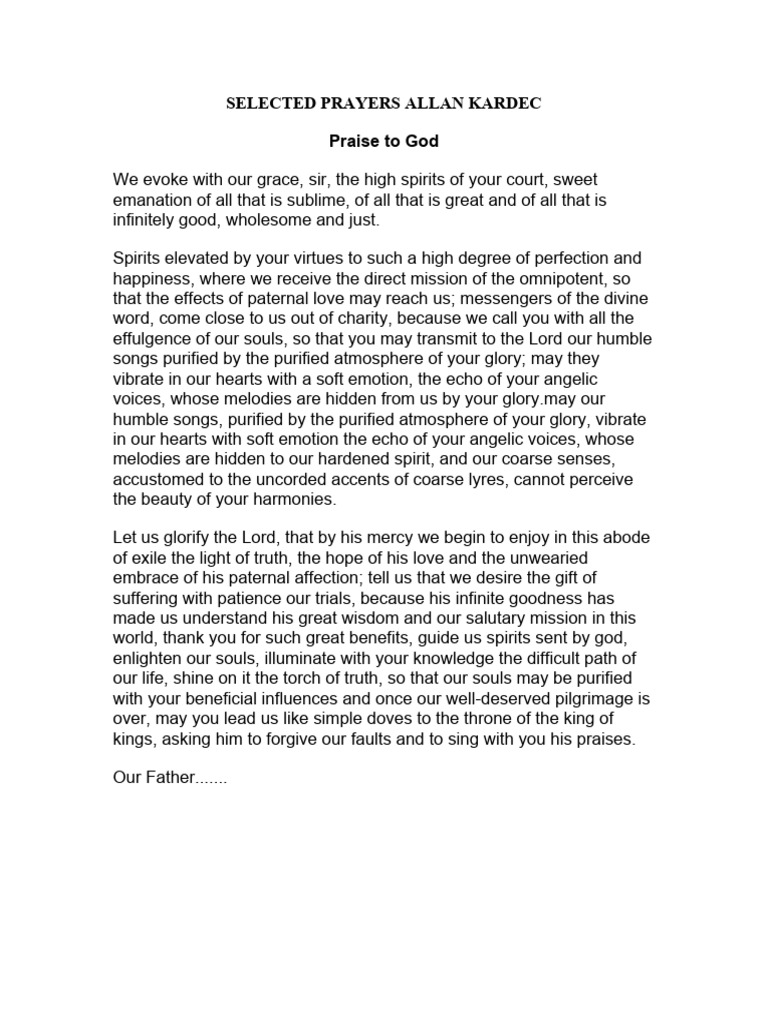 SELECTED PRAYERS ALLAN KARDEC

Praise to God

We evoke with our grace, sir, the high spirits of your court, sweet emanation of all that is sublime, of all that is great and of all that is infinitely good, wholesome and just.

Spirits elevated by your virtues to such a high degree of perfection and happiness, where we receive the direct mission of the omnipotent, so that the effects of paternal love may reach us; messengers of the divine word, come close to us out of charity, because we call you with all the effulgence of our souls, so that you may transmit to the Lord our humble songs purified by the purified atmosphere of your glory; may they vibrate in our hearts with a soft emotion, the echo of your angelic voices, whose melodies are hidden from us by your glory.may our humble songs, purified by the purified atmosphere of your glory, vibrate in our hearts with soft emotion the echo of your angelic voices, whose melodies are hidden to our hardened spirit, and our coarse senses, accustomed to the uncorded accents of coarse lyres, cannot perceive the beauty of your harmonies.

Let us glorify the Lord, that by his mercy we begin to enjoy in this abode of exile the light of truth, the hope of his love and the unwearied embrace of his paternal affection; tell us that we desire the gift of suffering with patience our trials, because his infinite goodness has made us understand his great wisdom and our salutary mission in this world, thank you for such great benefits, guide us spirits sent by god, enlighten our souls, illuminate with your knowledge the difficult path of our life, shine on it the torch of truth, so that our souls may be purified with your beneficial influences and once our well-deserved pilgrimage is over, may you lead us like simple doves to the throne of the king of kings, asking him to forgive our faults and to sing with you his praises.

Our Father.......